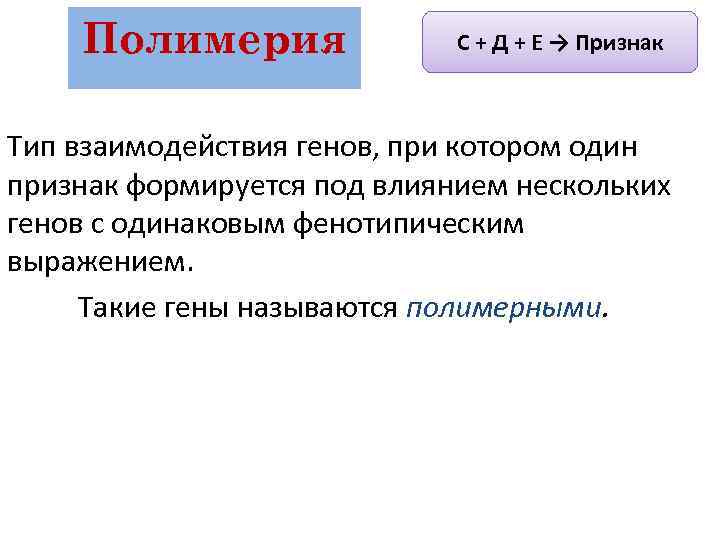 Полимерия

С + Д + Е → Признак

Тип взаимодействия генов, при котором один признак формируется под влиянием нескольких генов с одинаковым фенотипическим выражением.

Такие гены называются полимерными.